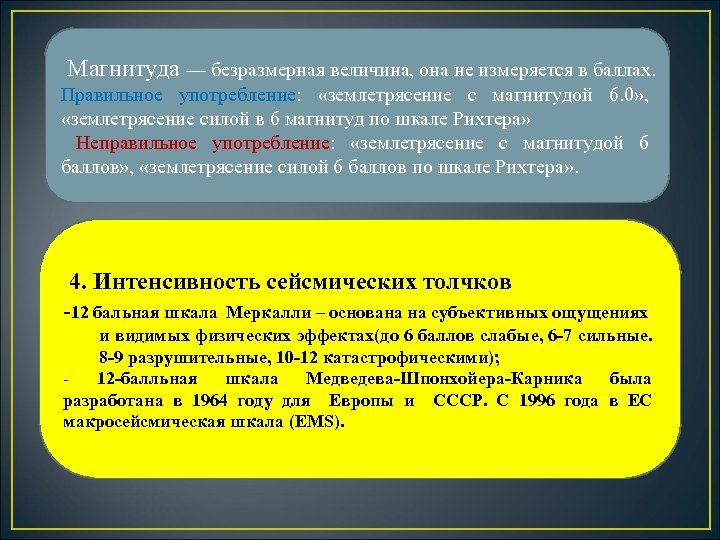 Магнитуда — безразмерная величина, она не измеряется в баллах. Правильное употребление: «землетрясение с магнитудой 6.0», «землетрясение силой в 6 магнитуд по шкале Рихтера»

Неправильное употребление: «землетрясение с магнитудой 6 баллов», «землетрясение силой 6 баллов по шкале Рихтера».

4. Интенсивность сейсмических толчков

-12 бальная шкала Меркалли – основана на субъективных ощущениях и видимых физических эффектах(до 6 баллов слабые, 6-7 сильные. 8-9 разрушительные, 10-12 катастрофическими);

- 12-балльная шкала Медведева-Шпонхойера-Карника была разработана в 1964 году для Европы и СССР. С 1996 года в ЕС макросейсмическая шкала (EMS).